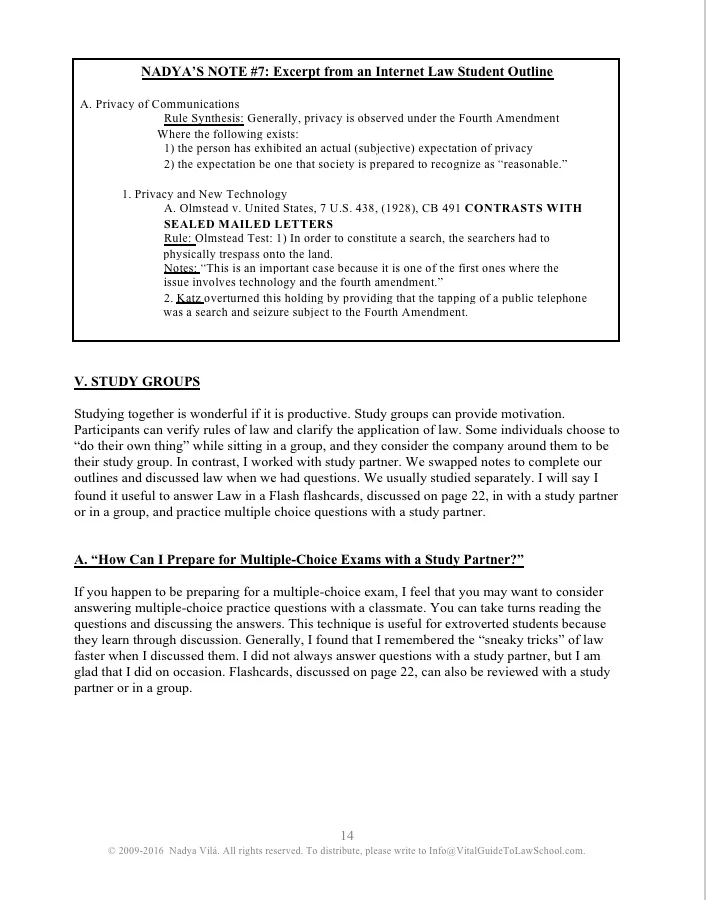 NADYA'S NOTE #7: Excerpt from an Internet Law Student Outline

A. Privacy of Communications
Rule Synthesis: Generally, privacy is observed under the Fourth Amendment Where the following exists:
1) the person has exhibited an actual (subjective) expectation of privacy
2) the expectation be one that society is prepared to recognize as "reasonable."

1. Privacy and New Technology
A. Olmstead v. United States, 7 U.S. 438, (1928), CB 491 CONTRASTS WITH SEALED MAILED LETTERS
Rule: Olmstead Test: 1) In order to constitute a search, the searchers had to physically trespass onto the land.
Notes: "This is an important case because it is one of the first ones where the issue involves technology and the fourth amendment."
2. Katz overturned this holding by providing that the tapping of a public telephone was a search and seizure subject to the Fourth Amendment.

V. STUDY GROUPS

Studying together is wonderful if it is productive. Study groups can provide motivation. Participants can verify rules of law and clarify the application of law. Some individuals choose to "do their own thing" while sitting in a group, and they consider the company around them to be their study group. In contrast, I worked with study partner. We swapped notes to complete our outlines and discussed law when we had questions. We usually studied separately. I will say I found it useful to answer Law in a Flash flashcards, discussed on page 22, in with a study partner or in a group, and practice multiple choice questions with a study partner.

A. "How Can I Prepare for Multiple-Choice Exams with a Study Partner?"

If you happen to be preparing for a multiple-choice exam, I feel that you may want to consider answering multiple-choice practice questions with a classmate. You can take turns reading the questions and discussing the answers. This technique is useful for extroverted students because they learn through discussion. Generally, I found that I remembered the "sneaky tricks" of law faster when I discussed them. I did not always answer questions with a study partner, but I am glad that I did on occasion. Flashcards, discussed on page 22, can also be reviewed with a study partner or in a group.

14
© 2009-2016 Nadya Vilá. All rights reserved. To distribute, please write to Info@VitalGuideToLawSchool.com.